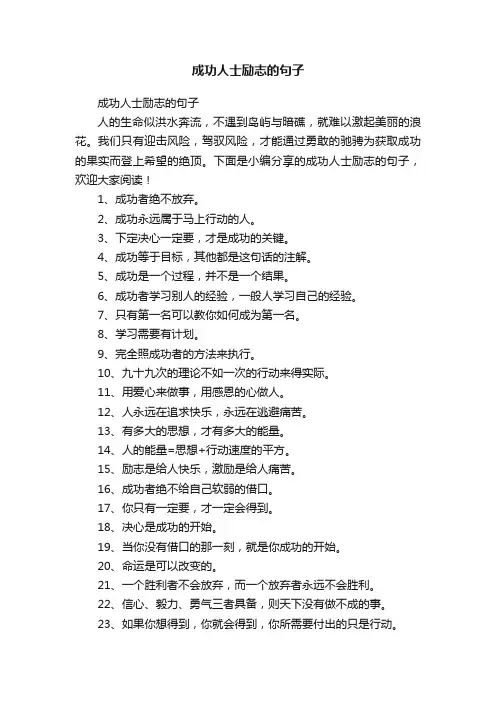 成功人士励志的句子

成功人士励志的句子

人的生命似洪水奔流，不遇到岛屿与暗礁，就难以激起美丽的浪花。我们只有迎击风险，驾驭风险，才能通过勇敢的驰骋为获取成功的果实而登上希望的绝顶。下面是小编分享的成功人士励志的句子，欢迎大家阅读！

1、成功者绝不放弃。

2、成功永远属于马上行动的人。

3、下定决心一定要，才是成功的关键。

4、成功等于目标，其他都是这句话的注解。

5、成功是一个过程，并不是一个结果。

6、成功者学习别人的经验，一般人学习自己的经验。

7、只有第一名可以教你如何成为第一名。

8、学习需要有计划。

9、完全照成功者的方法来执行。

10、九十九次的理论不如一次的行动来得实际。

11、用爱心来做事，用感恩的心做人。

12、人永远在追求快乐，永远在逃避痛苦。

13、有多大的思想，才有多大的能量。

14、人的能量=思想+行动速度的平方。

15、励志是给人快乐，激励是给人痛苦。

16、成功者绝不给自己软弱的借口。

17、你只有一定要，才一定会得到。

18、决心是成功的开始。

19、当你没有借口的那一刻，就是你成功的开始。

20、命运是可以改变的。

21、一个胜利者不会放弃，而一个放弃者永远不会胜利。

22、信心、毅力、勇气三者具备，则天下没有做不成的事。

23、如果你想得到，你就会得到，你所需要付出的只是行动。